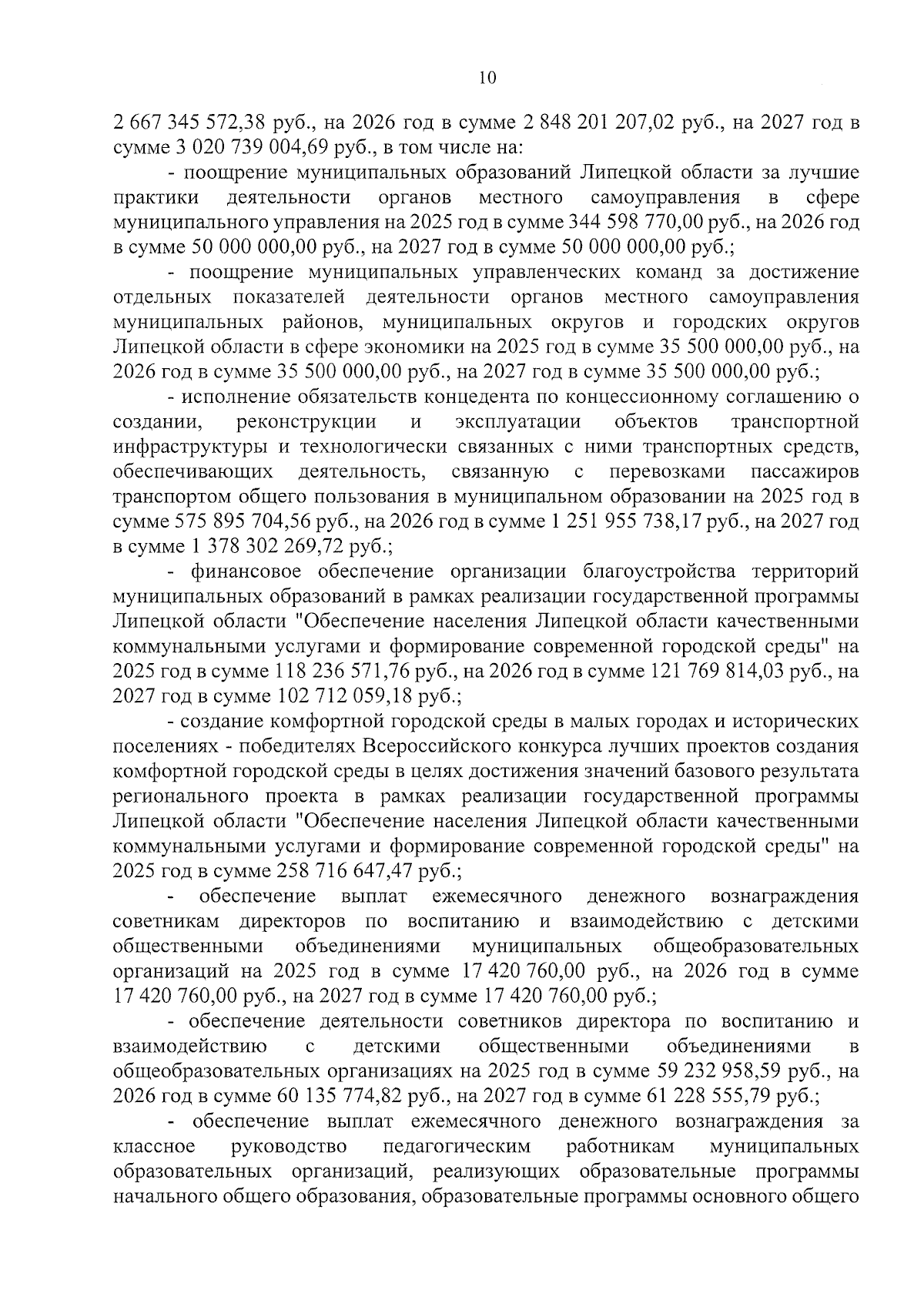 10

2 667 345 572,38 руб., на 2026 год в сумме 2 848 201 207,02 руб., на 2027 год в сумме 3 020 739 004,69 руб., в том числе на:

- поощрение муниципальных образований Липецкой области за лучшие практики деятельности органов местного самоуправления в сфере муниципального управления на 2025 год в сумме 344 598 770,00 руб., на 2026 год в сумме 50 000 000,00 руб., на 2027 год в сумме 50 000 000,00 руб.;

- поощрение муниципальных управленческих команд за достижение отдельных показателей деятельности органов местного самоуправления муниципальных районов, муниципальных округов и городских округов Липецкой области в сфере экономики на 2025 год в сумме 35 500 000,00 руб., на 2026 год в сумме 35 500 000,00 руб., на 2027 год в сумме 35 500 000,00 руб.;

- исполнение обязательств концедента по концессионному соглашению о создании, реконструкции и эксплуатации объектов транспортной инфраструктуры и технологически связанных с ними транспортных средств, обеспечивающих деятельность, связанную с перевозками пассажиров транспортом общего пользования в муниципальном образовании на 2025 год в сумме 575 895 704,56 руб., на 2026 год в сумме 1 251 955 738,17 руб., на 2027 год в сумме 1 378 302 269,72 руб.;

- финансовое обеспечение организации благоустройства территорий муниципальных образований в рамках реализации государственной программы Липецкой области "Обеспечение населения Липецкой области качественными коммунальными услугами и формирование современной городской среды" на 2025 год в сумме 118 236 571,76 руб., на 2026 год в сумме 121 769 814,03 руб., на 2027 год в сумме 102 712 059,18 руб.;

- создание комфортной городской среды в малых городах и исторических поселениях - победителях Всероссийского конкурса лучших проектов создания комфортной городской среды в целях достижения значений базового результата регионального проекта в рамках реализации государственной программы Липецкой области "Обеспечение населения Липецкой области качественными коммунальными услугами и формирование современной городской среды" на 2025 год в сумме 258 716 647,47 руб.;

- обеспечение выплат ежемесячного денежного вознаграждения советникам директоров по воспитанию и взаимодействию с детскими общественными объединениями муниципальных общеобразовательных организаций на 2025 год в сумме 17 420 760,00 руб., на 2026 год в сумме 17 420 760,00 руб., на 2027 год в сумме 17 420 760,00 руб.;

- обеспечение деятельности советников директора по воспитанию и взаимодействию с детскими общественными объединениями в общеобразовательных организациях на 2025 год в сумме 59 232 958,59 руб., на 2026 год в сумме 60 135 774,82 руб., на 2027 год в сумме 61 228 555,79 руб.;

- обеспечение выплат ежемесячного денежного вознаграждения за классное руководство педагогическим работникам муниципальных образовательных организаций, реализующих образовательные программы начального общего образования, образовательные программы основного общего